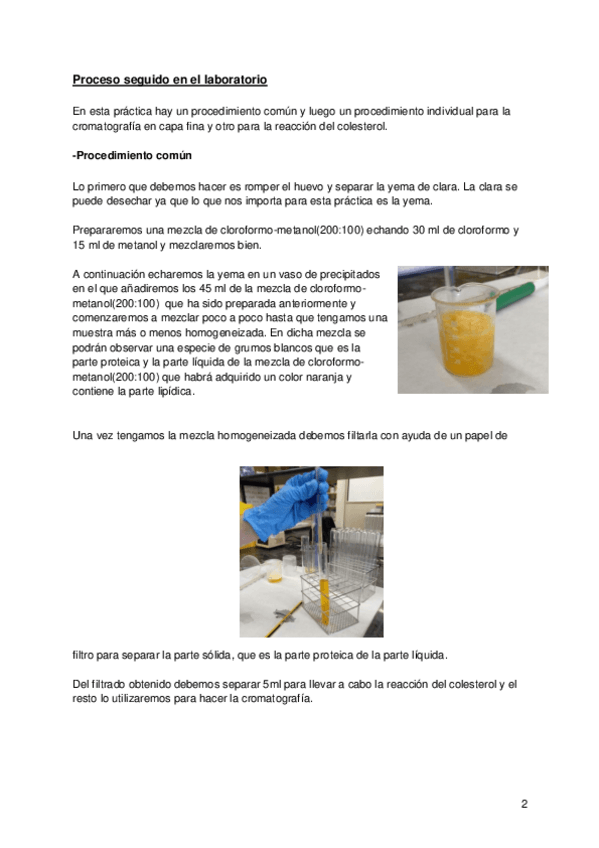 Proceso seguido en el laboratorio

En esta práctica hay un procedimiento común y luego un procedimiento individual para la cromatografía en capa fina y otro para la reacción del colesterol.

-Procedimiento común

Lo primero que debemos hacer es romper el huevo y separar la yema de clara. La clara se puede desechar ya que lo que nos importa para esta práctica es la yema.

Prepararemos una mezcla de cloroformo-metanol(200:100) echando 30 ml de cloroformo y 15 ml de metanol y mezclaremos bien.

A continuación echaremos la yema en un vaso de precipitados en el que añadiremos los 45 ml de la mezcla de cloroformo-metanol(200:100) que ha sido preparada anteriormente y comenzaremos a mezclar poco a poco hasta que tengamos una muestra más o menos homogeneizada. En dicha mezcla se podrán observar una especie de grumos blancos que es la parte proteica y la parte líquida de la mezcla de cloroformo-metanol(200:100) que habrá adquirido un color naranja y contiene la parte lipídica.

Una vez tengamos la mezcla homogeneizada debemos filtarla con ayuda de un papel de

filtro para separar la parte sólida, que es la parte proteica de la parte líquida.

Del filtrado obtenido debemos separar 5ml para llevar a cabo la reacción del colesterol y el resto lo utilizaremos para hacer la cromatografía.

2